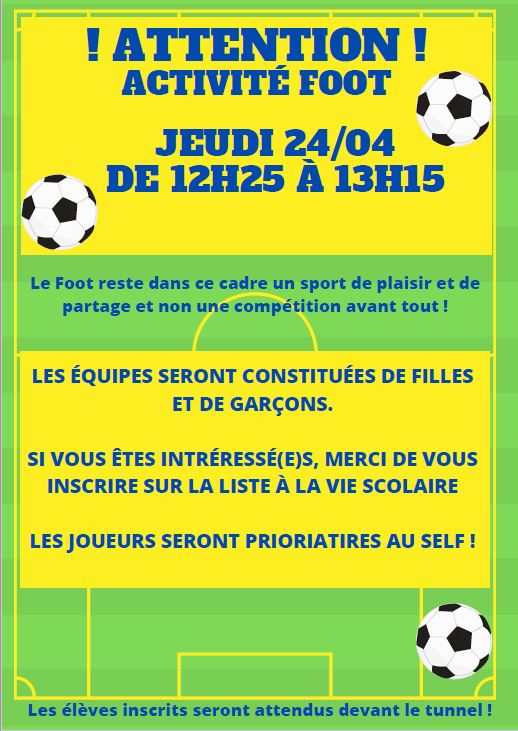 ! ATTENTION !
ACTIVITÉ FOOT

JEUDI 24/04
DE 12H25 À 13H15

Le Foot reste dans ce cadre un sport de plaisir et de partage et non une compétition avant tout !

LES ÉQUIPES SERONT CONSTITUÉES DE FILLES ET DE GARÇONS.

SI VOUS ÊTES INTRÉRESSÉ(E)S, MERCI DE VOUS INSCRIRE SUR LA LISTE À LA VIE SCOLAIRE

LES JOUEURS SERONT PRIORIATIRES AU SELF !

Les élèves inscrits seront attendus devant le tunnel !